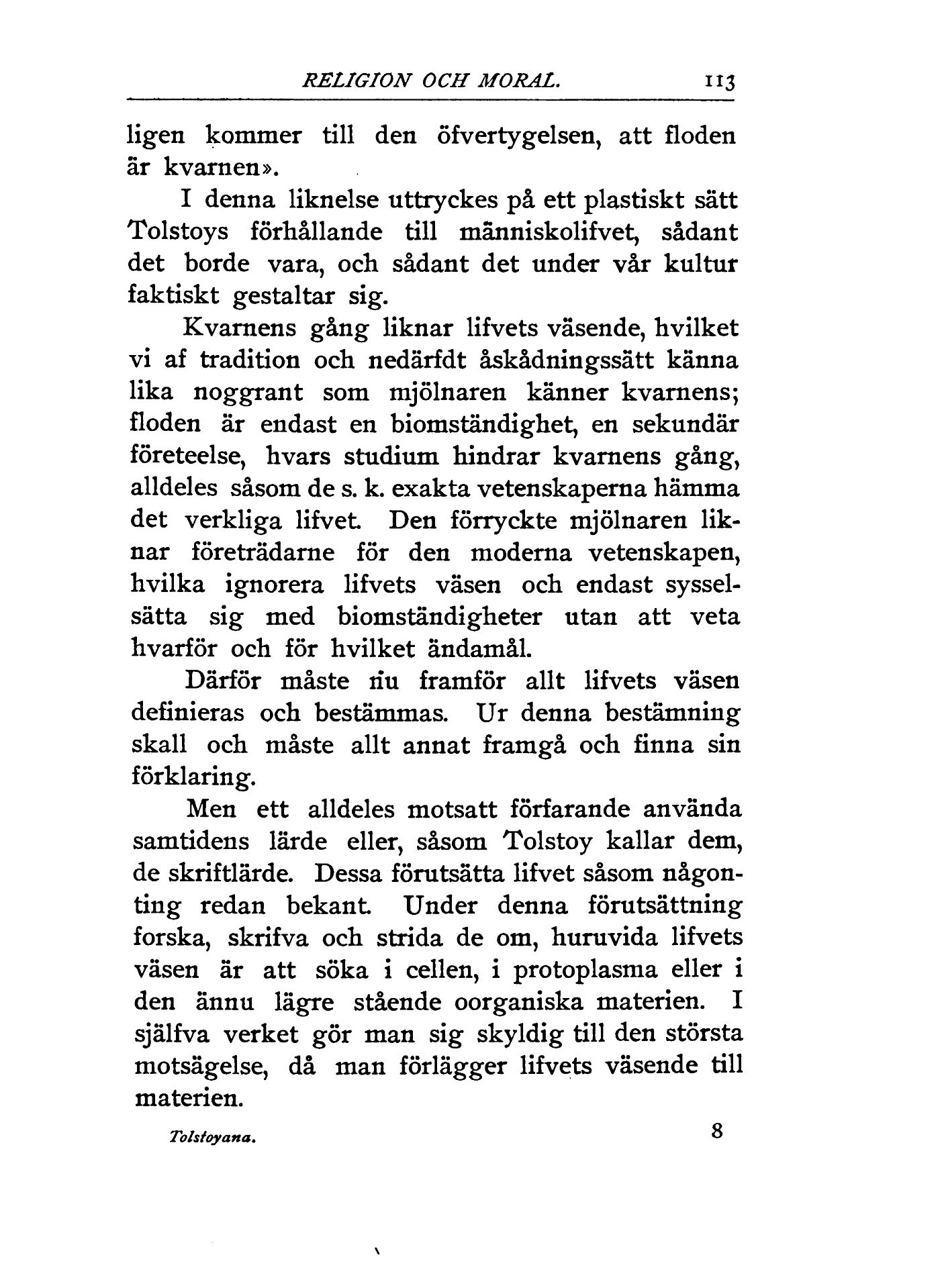 RELIGION OCH MORAL. 113

ligen kommer till den öfvertygelsen, att floden är kvarnen».

I denna liknelse uttryckes på ett plastiskt sätt Tolstoys förhållande till människolifvet, sådant det borde vara, och sådant det under vår kultur faktiskt gestaltar sig.

Kvarnens gång liknar lifvets väsende, hvilket vi af tradition och nedärfdt åskådningssätt känna lika noggrant som mjölnaren känner kvarnens; floden är endast en biomständighet, en sekundär företeelse, hvars studium hindrar kvarnens gång, alldeles såsom de s. k. exakta vetenskaperna hämma det verkliga lifvet. Den förryckte mjölnaren liknar företrädarne för den moderna vetenskapen, hvilka ignorera lifvets väsen och endast sysselsätta sig med biomständigheter utan att veta hvarför och för hvilket ändamål.

Därför måste nu framför allt lifvets väsen definieras och bestämmas. Ur denna bestämning skall och måste allt annat framgå och finna sin förklaring.

Men ett alldeles motsatt förfarande använda samtidens lärde eller, såsom Tolstoy kallar dem, de skriftlärde. Dessa förutsätta lifvet såsom någonting redan bekant. Under denna förutsättning forska, skrifva och strida de om, huruvida lifvets väsen är att söka i cellen, i protoplasma eller i den ännu lägre stående oorganiska materien. I själfva verket gör man sig skyldig till den största motsägelse, då man förlägger lifvets väsende till materien.

Tolstoyana. 8